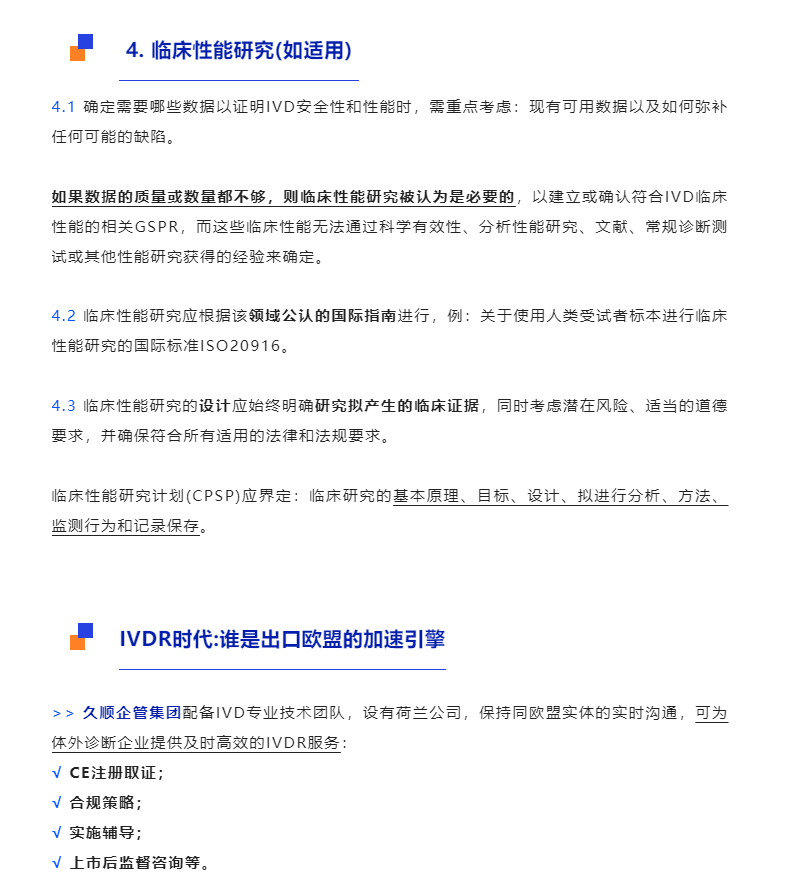 4. 临床性能研究(如适用)

4.1 确定需要哪些数据以证明IVD安全性和性能时，需重点考虑：现有可用数据以及如何弥补任何可能的缺陷。

如果数据的质量或数量都不够，则临床性能研究被认为是必要的，以建立或确认符合IVD临床性能的相关GSPR，而这些临床性能无法通过科学有效性、分析性能研究、文献、常规诊断测试或其他性能研究获得的经验来确定。

4.2 临床性能研究应根据该领域公认的国际指南进行，例：关于使用人类受试者标本进行临床性能研究的国际标准ISO20916。

4.3 临床性能研究的设计应始终明确研究拟产生的临床证据，同时考虑潜在风险、适当的道德要求，并确保符合所有适用的法律和法规要求。

临床性能研究计划(CPSP)应界定：临床研究的基本原理、目标、设计、拟进行分析、方法、监测行为和记录保存。

IVDR时代:谁是出口欧盟的加速引擎

>> 久顺企管集团配备IVD专业技术团队，设有荷兰公司，保持同欧盟实体的实时沟通，可为体外诊断企业提供及时高效的IVDR服务：
√ CE注册取证；
√ 合规策略；
√ 实施辅导；
√ 上市后监督咨询等。